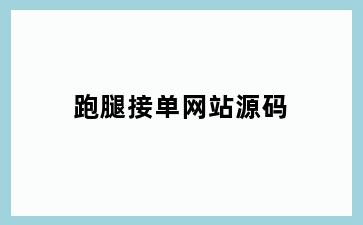 跑腿接单网站源码